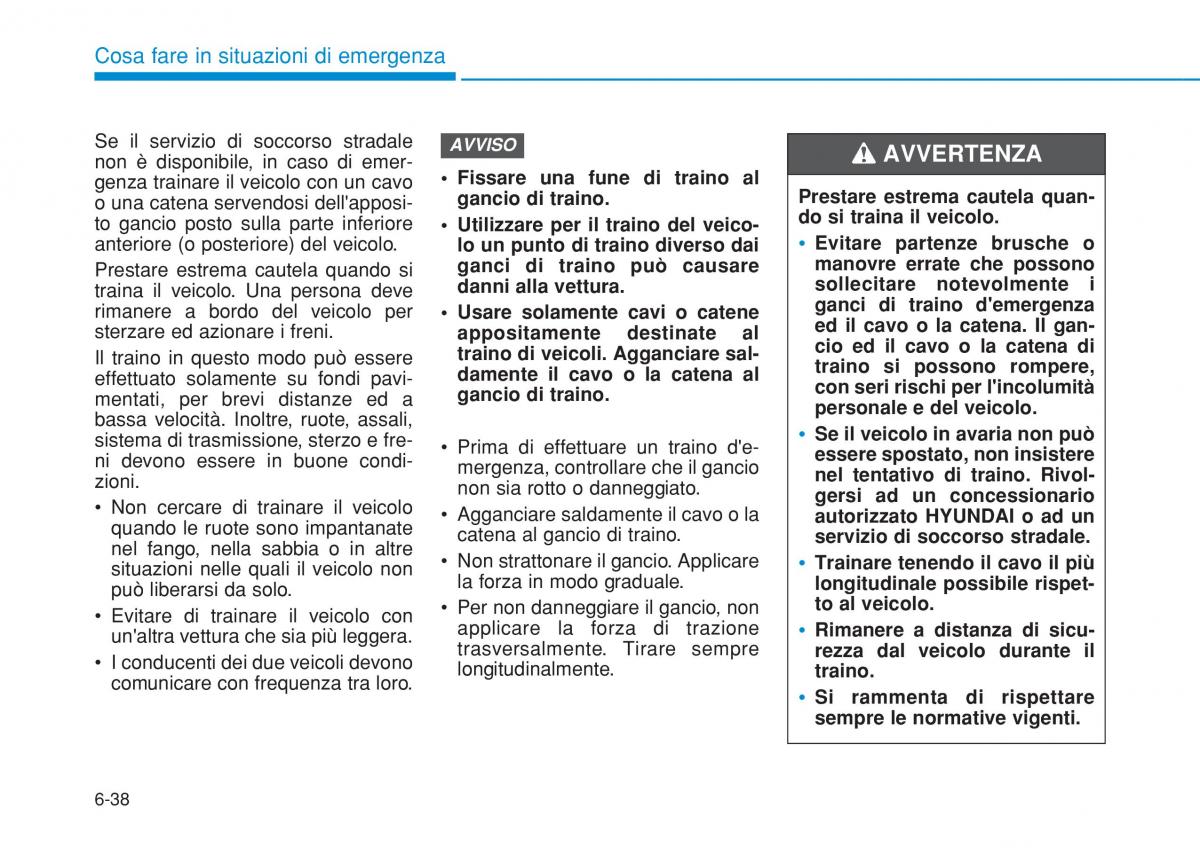 Cosa fare in situazioni di emergenza

Se il servizio di soccorso stradale non è disponibile, in caso di emergenza trainare il veicolo con un cavo o una catena servendosi dell'apposito gancio posto sulla parte inferiore anteriore (o posteriore) del veicolo.

Prestare estrema cautela quando si traina il veicolo. Una persona deve rimanere a bordo del veicolo per sterzare ed azionare i freni.

Il traino in questo modo può essere effettuato solamente su fondi pavimentati, per brevi distanze ed a bassa velocità. Inoltre, ruote, assali, sistema di trasmissione, sterzo e freni devono essere in buone condizioni.

• Non cercare di trainare il veicolo quando le ruote sono impantanate nel fango, nella sabbia o in altre situazioni nelle quali il veicolo non può liberarsi da solo.
• Evitare di trainare il veicolo con un'altra vettura che sia più leggera.
• I conducenti dei due veicoli devono comunicare con frequenza tra loro.

AVVISO

• Fissare una fune di traino al gancio di traino.
• Utilizzare per il traino del veicolo un punto di traino diverso dai ganci di traino può causare danni alla vettura.
• Usare solamente cavi o catene appositamente destinate al traino di veicoli. Agganciare saldamente il cavo o la catena al gancio di traino.

• Prima di effettuare un traino d'emergenza, controllare che il gancio non sia rotto o danneggiato.
• Agganciare saldamente il cavo o la catena al gancio di traino.
• Non strattonare il gancio. Applicare la forza in modo graduale.
• Per non danneggiare il gancio, non applicare la forza di trazione trasversalmente. Tirare sempre longitudinalmente.

AVVERTENZA

Prestare estrema cautela quando si traina il veicolo.

• Evitare partenze brusche o manovre errate che possono sollecitare notevolmente i ganci di traino d'emergenza ed il cavo o la catena. Il gancio ed il cavo o la catena di traino si possono rompere, con seri rischi per l'incolumità personale e del veicolo.
• Se il veicolo in avaria non può essere spostato, non insistere nel tentativo di traino. Rivolgersi ad un concessionario autorizzato HYUNDAI o ad un servizio di soccorso stradale.
• Trainare tenendo il cavo il più longitudinale possibile rispetto al veicolo.
• Rimanere a distanza di sicurezza dal veicolo durante il traino.
• Si rammenta di rispettare sempre le normative vigenti.

6-38